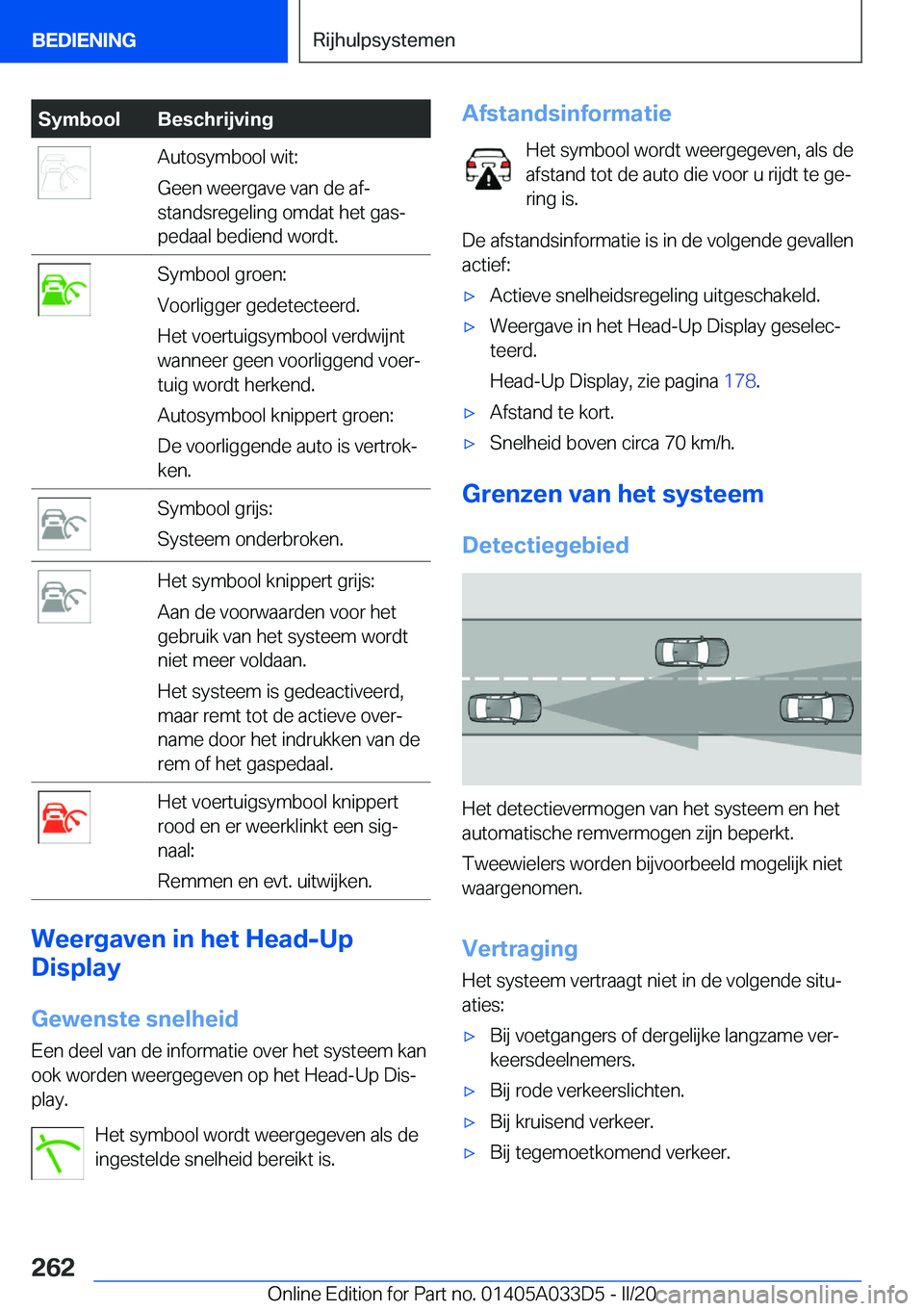 BEDIENING

Rijhulpsystemen

| Symbool | Beschrijving |
|---|---|
| | Autosymbool wit: Geen weergave van de afstandsregeling omdat het gaspedaal bediend wordt. |
| | Symbool groen: Voorligger gedetecteerd. Het voertuigsymbool verdwijnt wanneer geen voorliggend voertuig wordt herkend. Autosymbool knippert groen: De voorliggende auto is vertrokken. |
| | Symbool grijs: Systeem onderbroken. |
| | Het symbool knippert grijs: Aan de voorwaarden voor het gebruik van het systeem wordt niet meer voldaan. Het systeem is gedeactiveerd, maar remt tot de actieve overname door het indrukken van de rem of het gaspedaal. |
| | Het voertuigsymbool knippert rood en er weerklinkt een signaal: Remmen en evt. uitwijken. |

Weergaven in het Head-Up Display

Gewenste snelheid

Een deel van de informatie over het systeem kan ook worden weergegeven op het Head-Up Display.

Het symbool wordt weergegeven als de ingestelde snelheid bereikt is.

Afstandsinformatie

Het symbool wordt weergegeven, als de afstand tot de auto die voor u rijdt te gering is.

De afstandsinformatie is in de volgende gevallen actief:

▷ Actieve snelheidsregeling uitgeschakeld.
▷ Weergave in het Head-Up Display geselecteerd.
Head-Up Display, zie pagina 178.
▷ Afstand te kort.
▷ Snelheid boven circa 70 km/h.

Grenzen van het systeem

Detectiegebied

Het detectievermogen van het systeem en het automatische remvermogen zijn beperkt.

Tweewielers worden bijvoorbeeld mogelijk niet waargenomen.

Vertraging

Het systeem vertraagt niet in de volgende situaties:

▷ Bij voetgangers of dergelijke langzame verkeersdeelnemers.
▷ Bij rode verkeerslichten.
▷ Bij kruisend verkeer.
▷ Bij tegemoetkomend verkeer.

262

Online Edition for Part no. 01405A033D5 - II/20 carmanualsonline.info